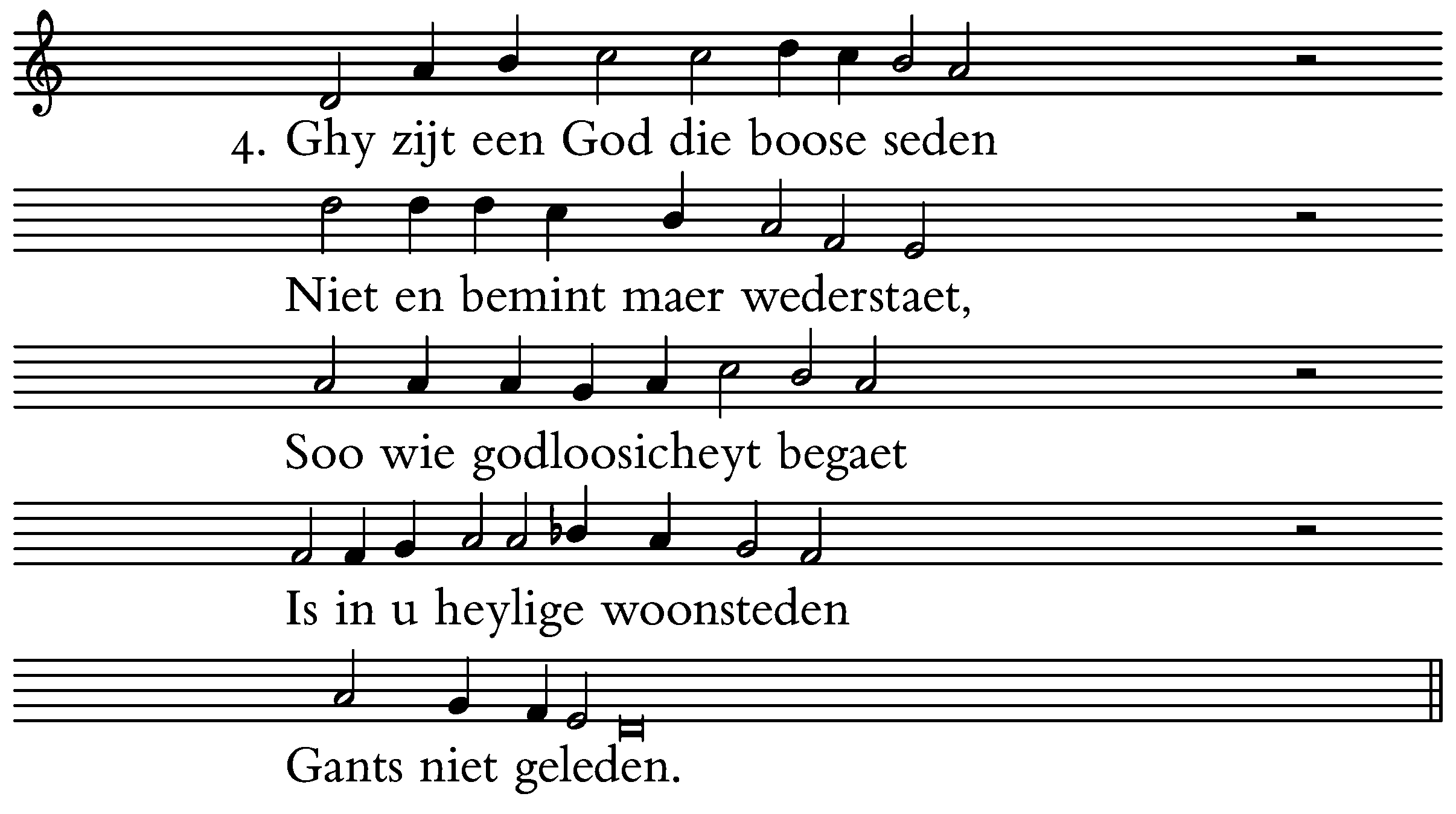 4. Ghy zijt een God die boose seden

Niet en bemint maer wederstaet,

Soo wie godloosicheyt begaet

Is in u heylige woonsteden

Gants niet geleden.